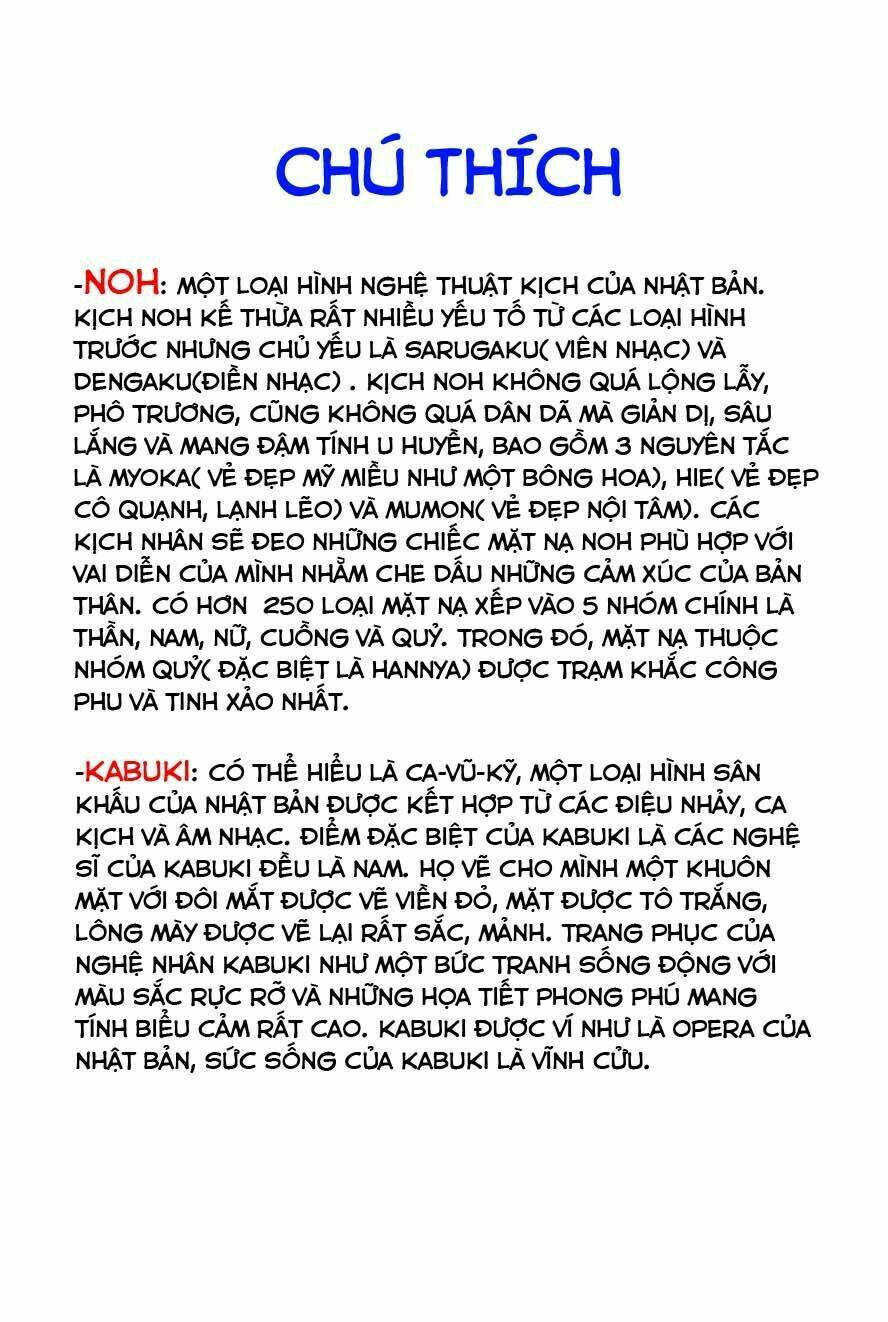 CHÚ THÍCH

-NOH: MỘT LOẠI HÌNH NGHỆ THUẬT KỊCH CỦA NHẬT BẢN. KỊCH NOH KẾ THỪA RẤT NHIỀU YẾU TỐ TỪ CÁC LOẠI HÌNH TRƯỚC NHƯNG CHỦ YẾU LÀ SARUGAKU( VIÊN NHẠC) VÀ DENGAKU(ĐIỀN NHẠC) . KỊCH NOH KHÔNG QUÁ LỘNG LẪY, PHÔ TRƯƠNG, CŨNG KHÔNG QUÁ DÂN DÃ MÀ GIẢN DỊ, SÂU LẮNG VÀ MANG ĐẬM TÍNH U HUYỀN, BAO GỒM 3 NGUYÊN TẮC LÀ MYOKA( VẺ ĐẸP MỸ MIỀU NHƯ MỘT BÔNG HOA), HIE( VẺ ĐẸP CÔ QUẠNH, LẠNH LẼO) VÀ MUMON( VẺ ĐẸP NỘI TÂM). CÁC KỊCH NHÂN SẼ ĐEO NHỮNG CHIẾC MẶT NẠ NOH PHÙ HỢP VỚI VAI DIỄN CỦA MÌNH NHẰM CHE DẤU NHỮNG CẢM XÚC CỦA BẢN THÂN. CÓ HƠN 250 LOẠI MẶT NẠ XẾP VÀO 5 NHÓM CHÍNH LÀ THẦN, NAM, NỮ, CUỒNG VÀ QUỶ. TRONG ĐÓ, MẶT NẠ THUỘC NHÓM QUỶ( ĐẶC BIỆT LÀ HANNYA) ĐƯỢC TRẠM KHẮC CÔNG PHU VÀ TINH XẢO NHẤT.

-KABUKI: CÓ THỂ HIỂU LÀ CA-VŨ-KỸ, MỘT LOẠI HÌNH SÂN KHẤU CỦA NHẬT BẢN ĐƯỢC KẾT HỢP TỪ CÁC ĐIỆU NHẢY, CA KỊCH VÀ ÂM NHẠC. ĐIỂM ĐẶC BIỆT CỦA KABUKI LÀ CÁC NGHỆ SĨ CỦA KABUKI ĐỀU LÀ NAM. HỌ VẼ CHO MÌNH MỘT KHUÔN MẶT VỚI ĐÔI MẮT ĐƯỢC VẼ VIỀN ĐỎ, MẶT ĐƯỢC TÔ TRẮNG, LÔNG MÀY ĐƯỢC VẼ LẠI RẤT SẮC, MẢNH. TRANG PHỤC CỦA NGHỆ NHÂN KABUKI NHƯ MỘT BỨC TRANH SỐNG ĐỘNG VỚI MÀU SẮC RỰC RỠ VÀ NHỮNG HỌA TIẾT PHONG PHÚ MANG TÍNH BIỂU CẢM RẤT CAO. KABUKI ĐƯỢC VÍ NHƯ LÀ OPERA CỦA NHẬT BẢN, SỨC SỐNG CỦA KABUKI LÀ VĨNH CỬU.